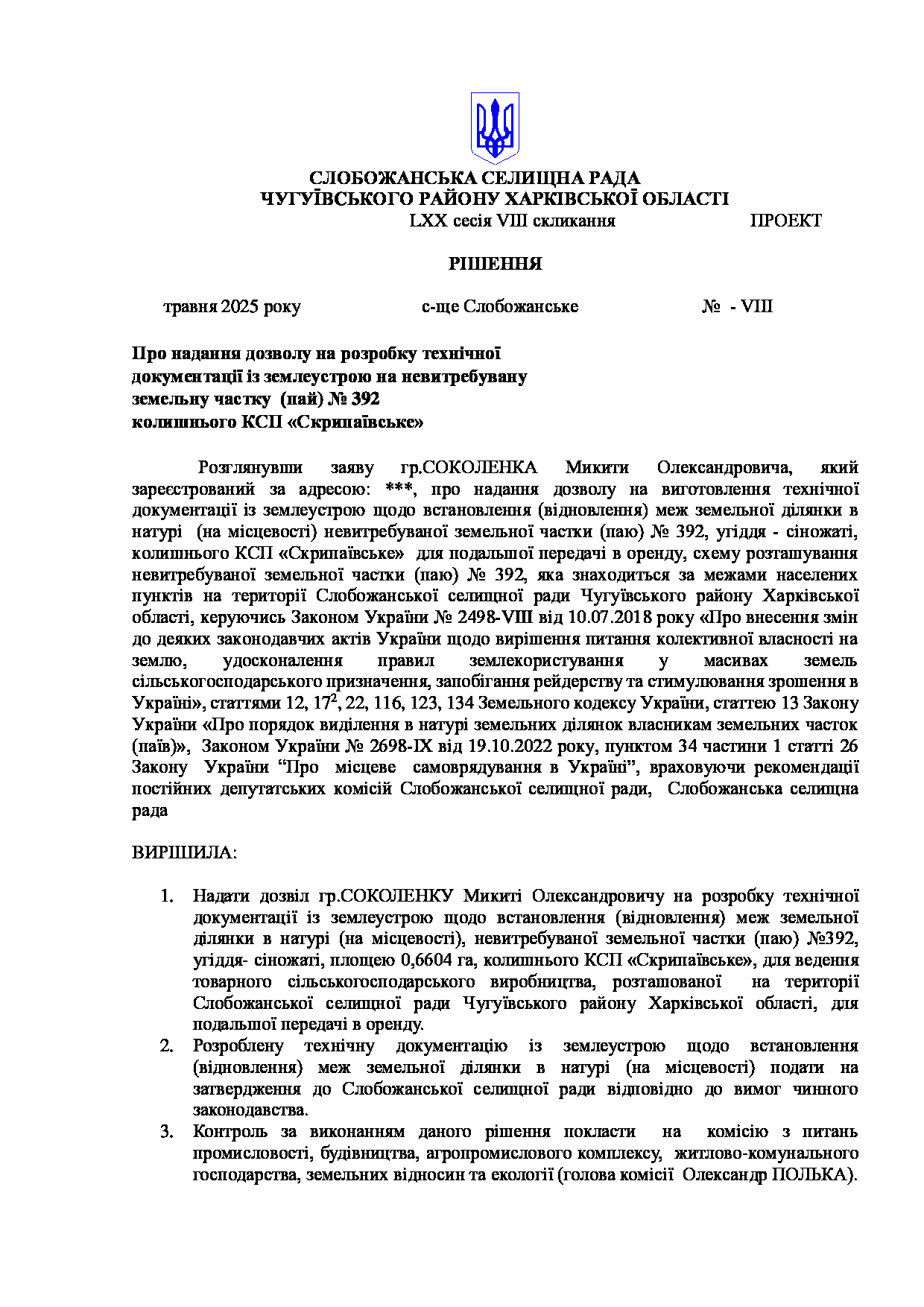 СЛОБОЖАНСЬКА СЕЛИЩНА РАДА
ЧУГУЇВСЬКОГО РАЙОНУ ХАРКІВСЬКОЇ ОБЛАСТІ
LXX сесія VIII скликання ПРОЕКТ

РІШЕННЯ

травня 2025 року с-ще Слобожанське № - VIII

Про надання дозволу на розробку технічної документації із землеустрою на невитребувану земельну частку (пай) № 392 колишнього КСП «Скрипаївське»

Розглянувши заяву гр.СОКОЛЕНКА Микити Олександровича, який зареєстрований за адресою: ***, про надання дозволу на виготовлення технічної документації із землеустрою щодо встановлення (відновлення) меж земельної ділянки в натурі (на місцевості) невитребуваної земельної частки (паю) № 392, угіддя - сіножаті, колишнього КСП «Скрипаївське» для подальшої передачі в оренду, схему розташування невитребуваної земельної частки (паю) № 392, яка знаходиться за межами населених пунктів на території Слобожанської селищної ради Чугуївського району Харківської області, керуючись Законом України № 2498-VIII від 10.07.2018 року «Про внесення змін до деяких законодавчих актів України щодо вирішення питання колективної власності на землю, удосконалення правил землекористування у масивах земель сільськогосподарського призначення, запобігання рейдерству та стимулювання зрошення в Україні», статтями 12, $17^2$, 22, 116, 123, 134 Земельного кодексу України, статтею 13 Закону України «Про порядок виділення в натурі земельних ділянок власникам земельних часток (паїв)», Законом України № 2698-IX від 19.10.2022 року, пунктом 34 частини 1 статті 26 Закону України “Про місцеве самоврядування в Україні”, враховуючи рекомендації постійних депутатських комісій Слобожанської селищної ради, Слобожанська селищна рада

ВИРІШИЛА:

1. Надати дозвіл гр.СОКОЛЕНКУ Микиті Олександровичу на розробку технічної документації із землеустрою щодо встановлення (відновлення) меж земельної ділянки в натурі (на місцевості), невитребуваної земельної частки (паю) №392, угіддя- сіножаті, площею 0,6604 га, колишнього КСП «Скрипаївське», для ведення товарного сільськогосподарського виробництва, розташованої на території Слобожанської селищної ради Чугуївського району Харківської області, для подальшої передачі в оренду.
2. Розроблену технічну документацію із землеустрою щодо встановлення (відновлення) меж земельної ділянки в натурі (на місцевості) подати на затвердження до Слобожанської селищної ради відповідно до вимог чинного законодавства.
3. Контроль за виконанням даного рішення покласти на комісію з питань промисловості, будівництва, агропромислового комплексу, житлово-комунального господарства, земельних відносин та екології (голова комісії Олександр ПОЛЬКА).